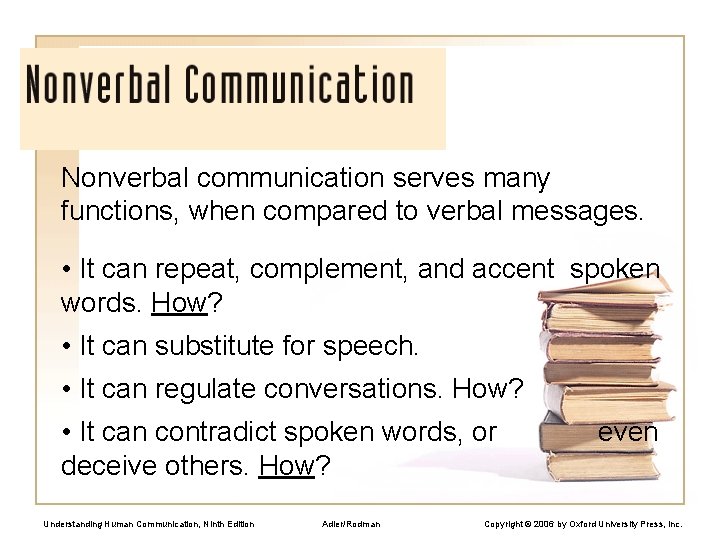 Nonverbal Communication

Nonverbal communication serves many functions, when compared to verbal messages.

• It can repeat, complement, and accent spoken words. How?

• It can substitute for speech.

• It can regulate conversations. How?

• It can contradict spoken words, or even deceive others. How?

Understanding Human Communication, Ninth Edition Adler/Rodman Copyright © 2006 by Oxford University Press, Inc.